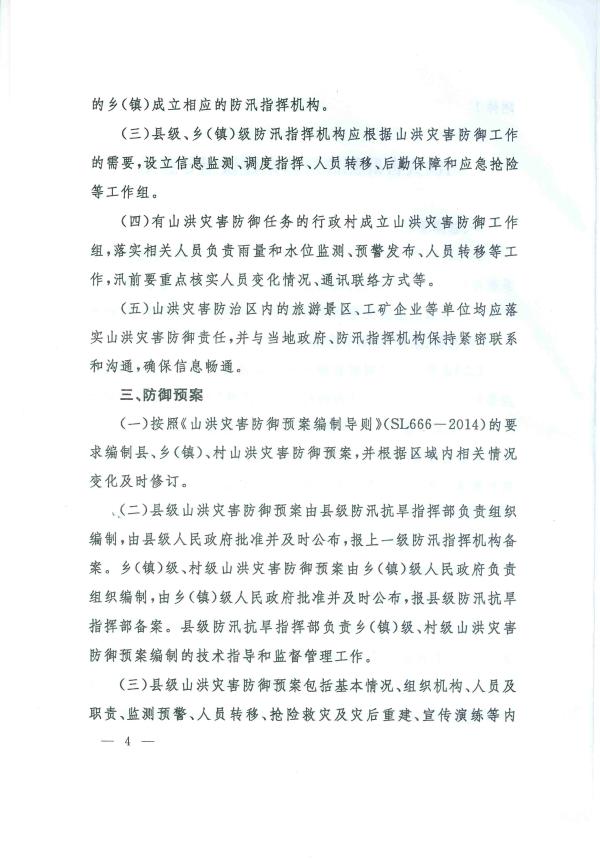 的乡(镇)成立相应的防汛指挥机构。

(三)县级、乡(镇)级防汛指挥机构应根据山洪灾害防御工作的需要,设立信息监测、调度指挥、人员转移、后勤保障和应急抢险等工作组。

(四)有山洪灾害防御任务的行政村成立山洪灾害防御工作组,落实相关人员负责雨量和水位监测、预警发布、人员转移等工作,汛前要重点核实人员变化情况、通讯联络方式等。

(五)山洪灾害防治区内的旅游景区、工矿企业等单位均应落实山洪灾害防御责任,并与当地政府、防汛指挥机构保持紧密联系和沟通,确保信息畅通。

三、防御预案

(一)按照《山洪灾害防御预案编制导则》(SL666—2014)的要求编制县、乡(镇)、村山洪灾害防御预案,并根据区域内相关情况变化及时修订。

(二)县级山洪灾害防御预案由县级防汛抗旱指挥部负责组织编制,由县级人民政府批准并及时公布,报上一级防汛指挥机构备案。乡(镇)级、村级山洪灾害防御预案由乡(镇)级人民政府负责组织编制,由乡(镇)级人民政府批准并及时公布,报县级防汛抗旱指挥部备案。县级防汛抗旱指挥部负责乡(镇)级、村级山洪灾害防御预案编制的技术指导和监督管理工作。

(三)县级山洪灾害防御预案包括基本情况、组织机构、人员及职责、监测预警、人员转移、抢险救灾及灾后重建、宣传演练等内

— 4 —